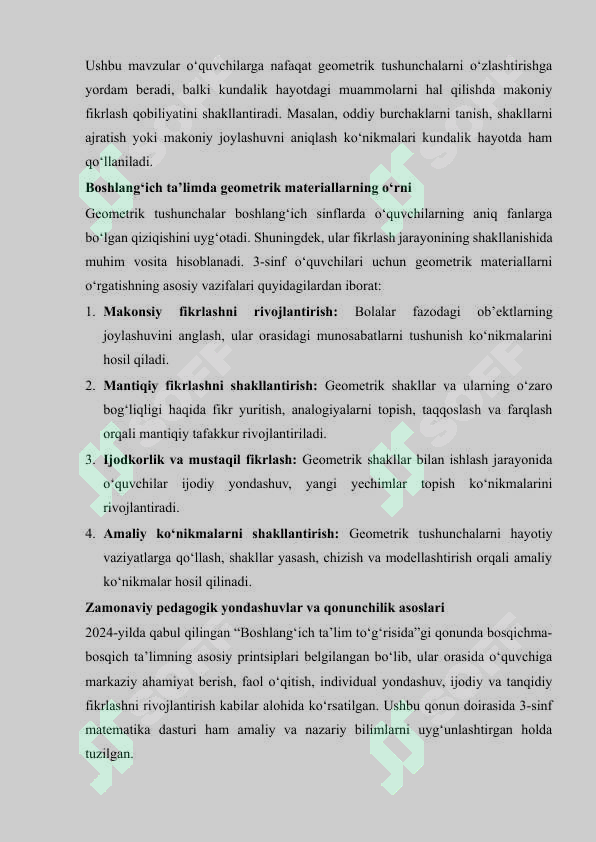 Ushbu mavzular o‘quvchilarga nafaqat geometrik tushunchalarni o‘zlashtirishga yordam beradi, balki kundalik hayotdagi muammolarni hal qilishda makoniy fikrlash qobiliyatini shakllantiradi. Masalan, oddiy burchaklarni tanish, shakllarni ajratish yoki makoniy joylashuvni aniqlash ko‘nikmalari kundalik hayotda ham qo‘llaniladi.

Boshlang‘ich ta’limda geometrik materiallarning o‘rni

Geometrik tushunchalar boshlang‘ich sinflarda o‘quvchilarning aniq fanlarga bo‘lgan qiziqishini uyg‘otadi. Shuningdek, ular fikrlash jarayonining shakllanishida muhim vosita hisoblanadi. 3-sinf o‘quvchilari uchun geometrik materiallarni o‘rgatishning asosiy vazifalari quyidagilardan iborat:

1. Makonsiy fikrlashni rivojlantirish: Bolalar fazodagi ob’ektlarning joylashuvini anglash, ular orasidagi munosabatlarni tushunish ko‘nikmalarini hosil qiladi.

2. Mantiqiy fikrlashni shakllantirish: Geometrik shakllar va ularning o‘zaro bog‘liqligi haqida fikr yuritish, analogiyalarni topish, taqqoslash va farqlash orqali mantiqiy tafakkur rivojlantiriladi.

3. Ijodkorlik va mustaqil fikrlash: Geometrik shakllar bilan ishlash jarayonida o‘quvchilar ijodiy yondashuv, yangi yechimlar topish ko‘nikmalarini rivojlantiradi.

4. Amaliy ko‘nikmalarni shakllantirish: Geometrik tushunchalarni hayotiy vaziyatlarga qo‘llash, shakllar yasash, chizish va modellashtirish orqali amaliy ko‘nikmalar hosil qilinadi.

Zamonaviy pedagogik yondashuvlar va qonunchilik asoslari

2024-yilda qabul qilingan “Boshlang‘ich ta’lim to‘g‘risida”gi qonunda bosqichma-bosqich ta’limning asosiy printsiplari belgilangan bo‘lib, ular orasida o‘quvchiga markaziy ahamiyat berish, faol o‘qitish, individual yondashuv, ijodiy va tanqidiy fikrlashni rivojlantirish kabilar alohida ko‘rsatilgan. Ushbu qonun doirasida 3-sinf matematika dasturi ham amaliy va nazariy bilimlarni uyg‘unlashtirgan holda tuzilgan.